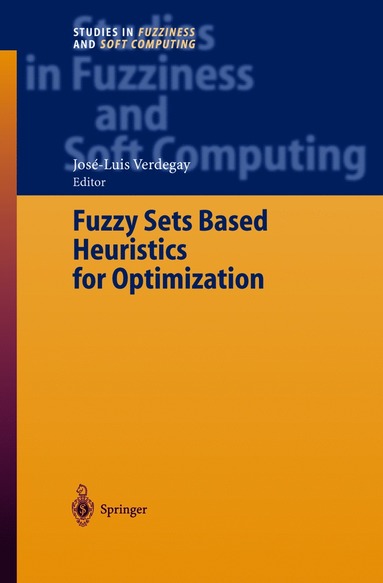 STUDIES IN FUZZINESS AND SOFT COMPUTING

Studies in Fuzziness and Soft Computing

José-Luis Verdegay
Editor

Fuzzy Sets Based Heuristics for Optimization

Springer